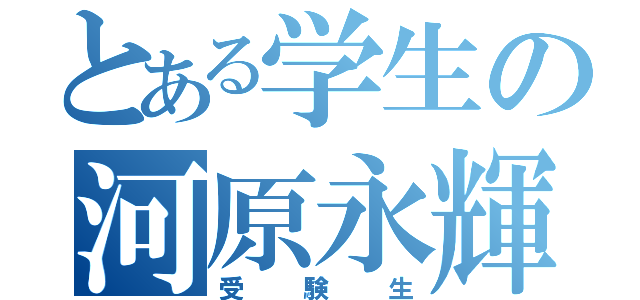 とある学生の
河原永輝
受験生